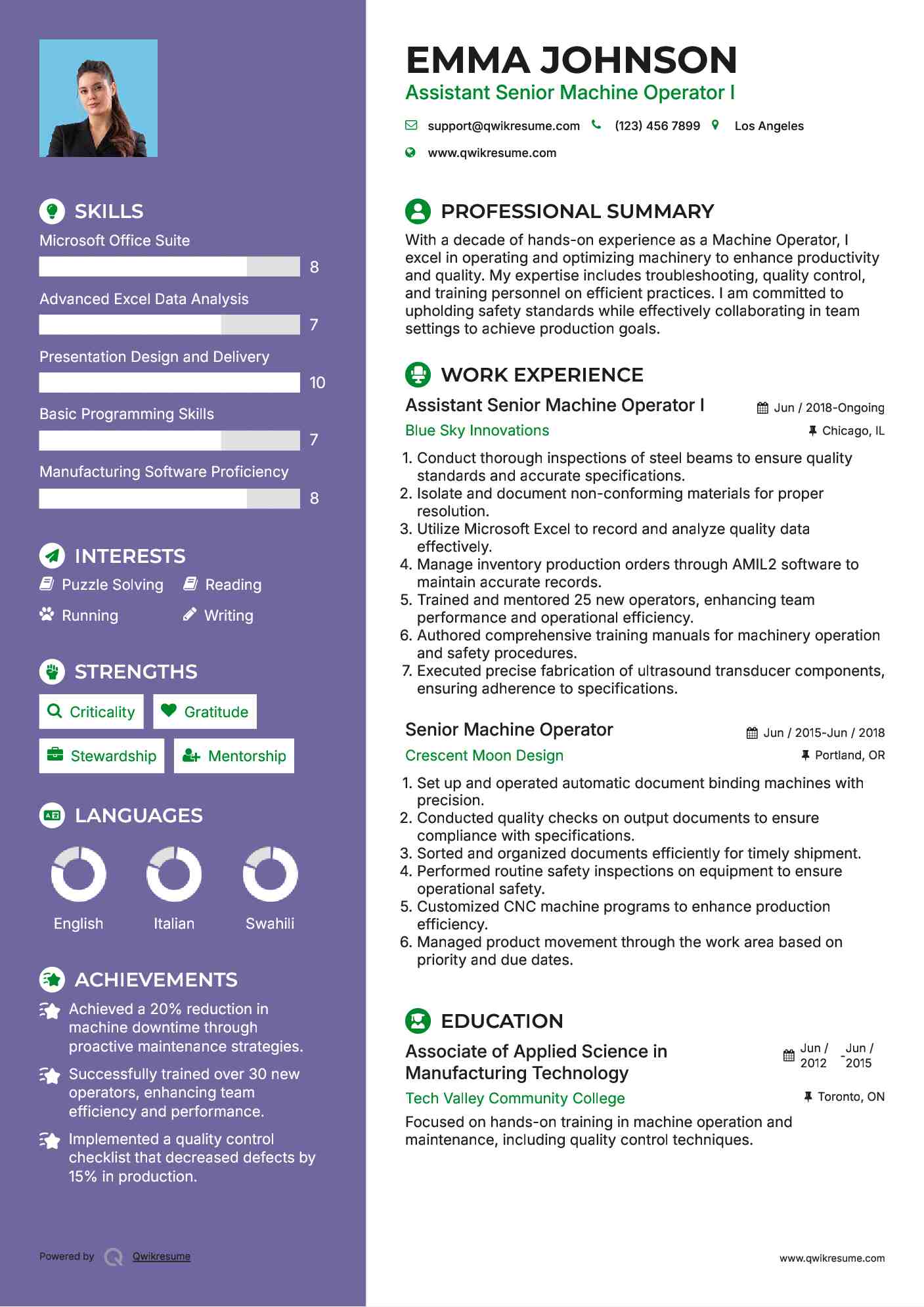 SKILLS

Microsoft Office Suite
8

Advanced Excel Data Analysis
7

Presentation Design and Delivery
10

Basic Programming Skills
7

Manufacturing Software Proficiency
8

INTERESTS

Puzzle Solving
Reading
Running
Writing

STRENGTHS

Criticality
Gratitude
Stewardship
Mentorship

LANGUAGES

English
Italian
Swahili

ACHIEVEMENTS

Achieved a 20% reduction in machine downtime through proactive maintenance strategies.

Successfully trained over 30 new operators, enhancing team efficiency and performance.

Implemented a quality control checklist that decreased defects by 15% in production.

Powered by Qwikresume

EMMA JOHNSON
Assistant Senior Machine Operator I

support@qwikresume.com (123) 456 7899 Los Angeles
www.qwikresume.com

PROFESSIONAL SUMMARY

With a decade of hands-on experience as a Machine Operator, I excel in operating and optimizing machinery to enhance productivity and quality. My expertise includes troubleshooting, quality control, and training personnel on efficient practices. I am committed to upholding safety standards while effectively collaborating in team settings to achieve production goals.

WORK EXPERIENCE

Assistant Senior Machine Operator I
Jun / 2018-Ongoing
Blue Sky Innovations
Chicago, IL

1. Conduct thorough inspections of steel beams to ensure quality standards and accurate specifications.
2. Isolate and document non-conforming materials for proper resolution.
3. Utilize Microsoft Excel to record and analyze quality data effectively.
4. Manage inventory production orders through AMIL2 software to maintain accurate records.
5. Trained and mentored 25 new operators, enhancing team performance and operational efficiency.
6. Authored comprehensive training manuals for machinery operation and safety procedures.
7. Executed precise fabrication of ultrasound transducer components, ensuring adherence to specifications.

Senior Machine Operator
Jun / 2015-Jun / 2018
Crescent Moon Design
Portland, OR

1. Set up and operated automatic document binding machines with precision.
2. Conducted quality checks on output documents to ensure compliance with specifications.
3. Sorted and organized documents efficiently for timely shipment.
4. Performed routine safety inspections on equipment to ensure operational safety.
5. Customized CNC machine programs to enhance production efficiency.
6. Managed product movement through the work area based on priority and due dates.

EDUCATION

Associate of Applied Science in Manufacturing Technology
Jun / 2012 - Jun / 2015
Tech Valley Community College
Toronto, ON

Focused on hands-on training in machine operation and maintenance, including quality control techniques.

www.qwikresume.com